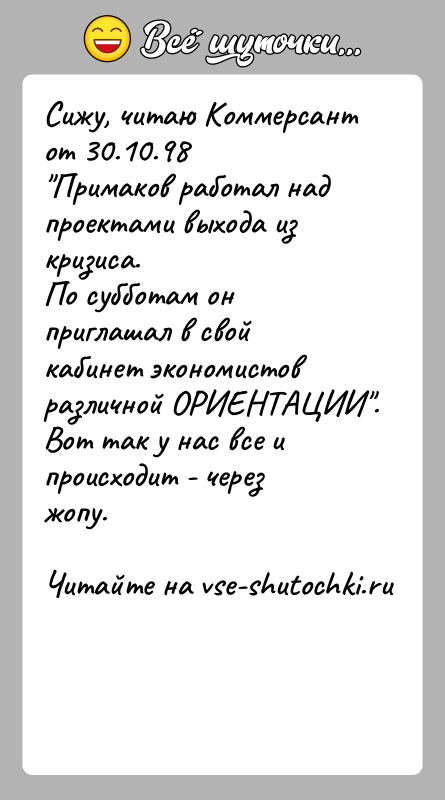 Всё шуточки...

Сижу, читаю Коммерсант от 30.10.98
"Примаков работал над проектами выхода из кризиса.
По субботам он приглашал в свой кабинет экономистов различной ОРИЕНТАЦИИ".
Вот так у нас все и происходит - через жопу.

Читайте на vse-shutochki.ru